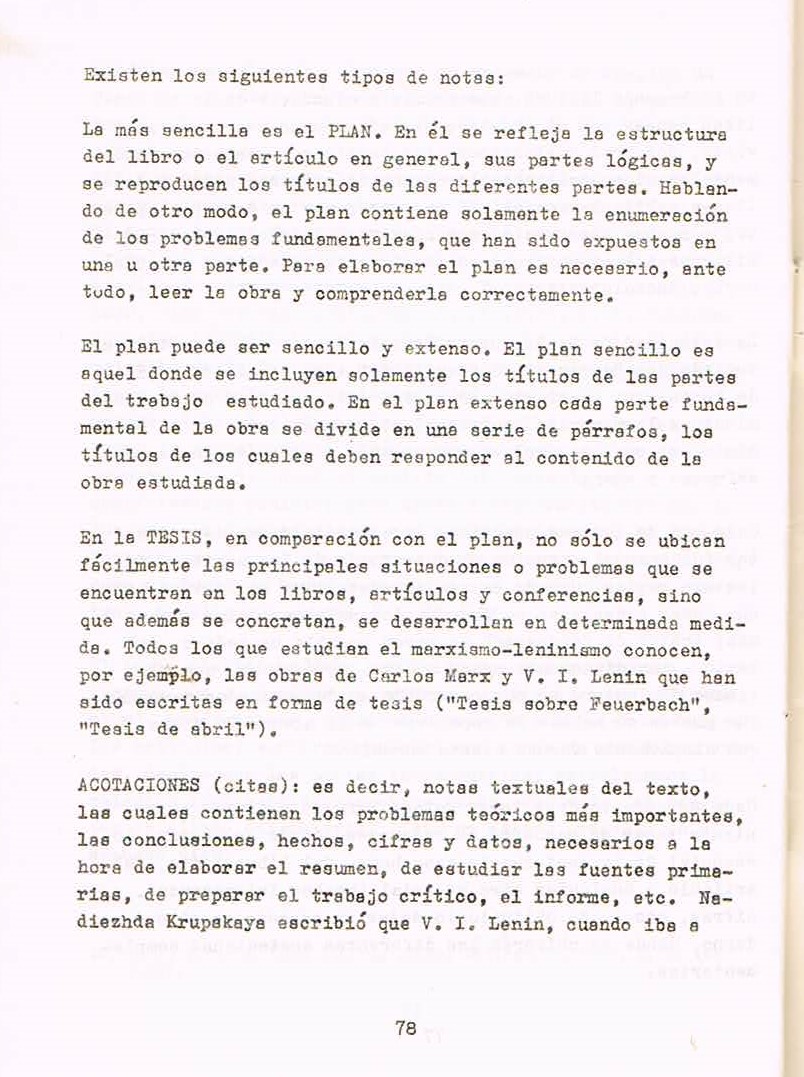 Existen los siguientes tipos de notas:

La más sencilla es el PLAN. En él se refleja la estructura del libro o el artículo en general, sus partes lógicas, y se reproducen los títulos de las diferentes partes. Hablando de otro modo, el plan contiene solamente la enumeración de los problemas fundamentales, que han sido expuestos en una u otra parte. Para elaborar el plan es necesario, ante todo, leer la obra y comprenderla correctamente.

El plan puede ser sencillo y extenso. El plan sencillo es aquel donde se incluyen solamente los títulos de las partes del trabajo estudiado. En el plan extenso cada parte fundamental de la obra se divide en una serie de párrafos, los títulos de los cuales deben responder al contenido de la obra estudiada.

En la TESIS, en comparación con el plan, no sólo se ubican fácilmente las principales situaciones o problemas que se encuentran en los libros, artículos y conferencias, sino que además se concretan, se desarrollan en determinada medida. Todos los que estudian el marxismo-leninismo conocen, por ejemplo, las obras de Carlos Marx y V. I. Lenin que han sido escritas en forma de tesis ("Tesis sobre Feuerbach", "Tesis de abril").

ACOTACIONES (citas): es decir, notas textuales del texto, las cuales contienen los problemas teóricos más importantes, las conclusiones, hechos, cifras y datos, necesarios a la hora de elaborar el resumen, de estudiar las fuentes primarias, de preparar el trabajo crítico, el informe, etc. Nadiezhda Krupskaya escribió que V. I. Lenin, cuando iba a

78